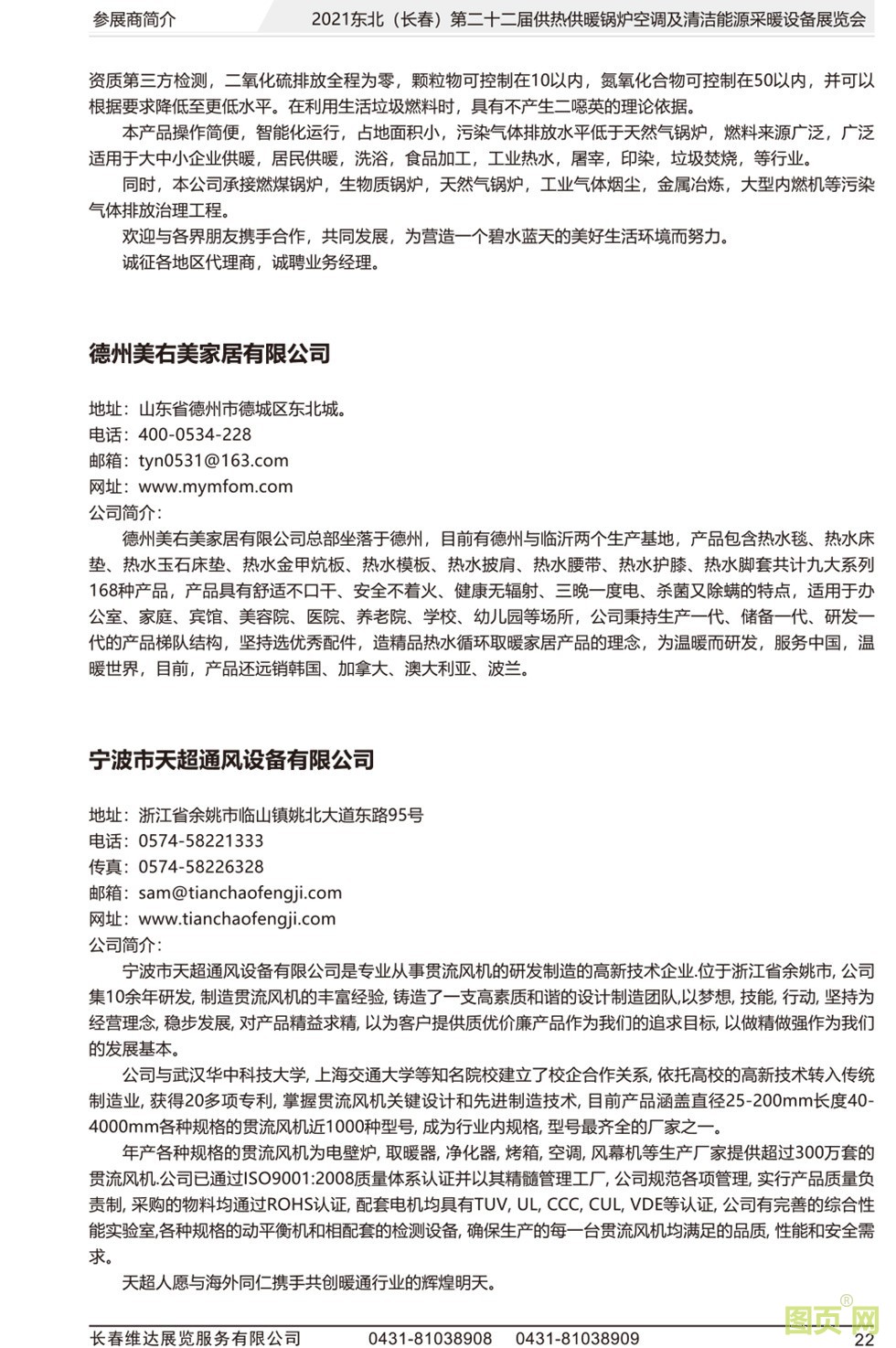 参展商简介　　2021东北（长春）第二十二届供热供暖锅炉空调及清洁能源采暖设备展览会

资质第三方检测，二氧化硫排放全程为零，颗粒物可控制在10以内，氮氧化合物可控制在50以内，并可以根据要求降低至更低水平。在利用生活垃圾燃料时，具有不产生二噁英的理论依据。

本产品操作简便，智能化运行，占地面积小，污染气体排放水平低于天然气锅炉，燃料来源广泛，广泛适用于大中小企业供暖，居民供暖，洗浴，食品加工，工业热水，屠宰，印染，垃圾焚烧，等行业。

同时，本公司承接燃煤锅炉，生物质锅炉，天然气锅炉，工业气体烟尘，金属冶炼，大型内燃机等污染气体排放治理工程。

欢迎与各界朋友携手合作，共同发展，为营造一个碧水蓝天的美好生活环境而努力。

诚征各地区代理商，诚聘业务经理。

德州美右美家居有限公司

地址：山东省德州市德城区东北城。
电话：400-0534-228
邮箱：tyn0531@163.com
网址：www.mymfom.com
公司简介：

德州美右美家居有限公司总部坐落于德州，目前有德州与临沂两个生产基地，产品包含热水毯、热水床垫、热水玉石床垫、热水金甲炕板、热水模板、热水披肩、热水腰带、热水护膝、热水脚套共计九大系列168种产品，产品具有舒适不口干、安全不着火、健康无辐射、三晚一度电、杀菌又除螨的特点，适用于办公室、家庭、宾馆、美容院、医院、养老院、学校、幼儿园等场所，公司秉持生产一代、储备一代、研发一代的产品梯队结构，坚持选优秀配件，造精品热水循环取暖家居产品的理念，为温暖而研发，服务中国，温暖世界，目前，产品还远销韩国、加拿大、澳大利亚、波兰。

宁波市天超通风设备有限公司

地址：浙江省余姚市临山镇姚北大道东路95号
电话：0574-58221333
传真：0574-58226328
邮箱：sam@tianchaofengji.com
网址：www.tianchaofengji.com
公司简介：

宁波市天超通风设备有限公司是专业从事贯流风机的研发制造的高新技术企业.位于浙江省余姚市, 公司集10余年研发, 制造贯流风机的丰富经验, 铸造了一支高素质和谐的设计制造团队,以梦想, 技能, 行动, 坚持为经营理念, 稳步发展, 对产品精益求精, 以为客户提供质优价廉产品作为我们的追求目标, 以做精做强作为我们的发展基本。

公司与武汉华中科技大学, 上海交通大学等知名院校建立了校企合作关系, 依托高校的高新技术转入传统制造业, 获得20多项专利, 掌握贯流风机关键设计和先进制造技术, 目前产品涵盖直径25-200mm长度40-4000mm各种规格的贯流风机近1000种型号, 成为行业内规格, 型号最齐全的厂家之一。

年产各种规格的贯流风机为电壁炉, 取暖器, 净化器, 烤箱, 空调, 风幕机等生产厂家提供超过300万套的贯流风机.公司已通过ISO9001:2008质量体系认证并以其精髓管理工厂, 公司规范各项管理, 实行产品质量负责制, 采购的物料均通过ROHS认证, 配套电机均具有TUV, UL, CCC, CUL, VDE等认证, 公司有完善的综合性能实验室,各种规格的动平衡机和相配套的检测设备, 确保生产的每一台贯流风机均满足的品质, 性能和安全需求。

天超人愿与海外同仁携手共创暖通行业的辉煌明天。

长春维达展览服务有限公司　0431-81038908　0431-81038909　22

图页网